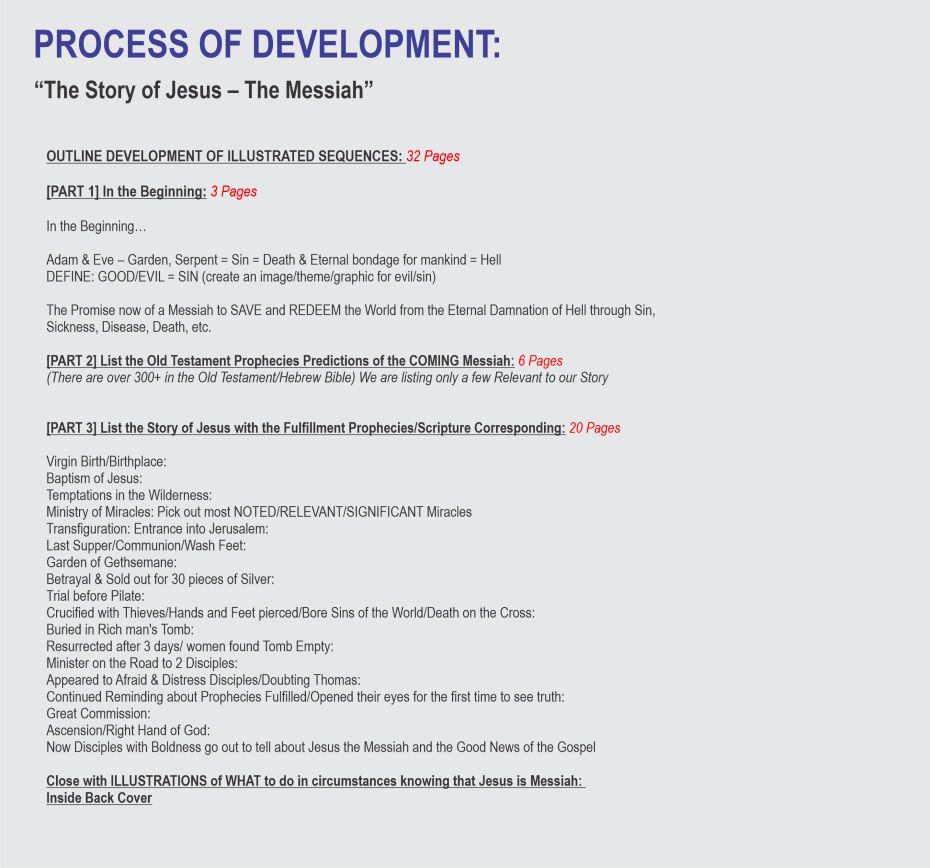 PROCESS OF DEVELOPMENT:

"The Story of Jesus – The Messiah"

OUTLINE DEVELOPMENT OF ILLUSTRATED SEQUENCES: 32 Pages

[PART 1] In the Beginning: 3 Pages

In the Beginning…

Adam & Eve – Garden, Serpent = Sin = Death & Eternal bondage for mankind = Hell
DEFINE: GOOD/EVIL = SIN (create an image/theme/graphic for evil/sin)

The Promise now of a Messiah to SAVE and REDEEM the World from the Eternal Damnation of Hell through Sin, Sickness, Disease, Death, etc.

[PART 2] List the Old Testament Prophecies Predictions of the COMING Messiah: 6 Pages
(There are over 300+ in the Old Testament/Hebrew Bible) We are listing only a few Relevant to our Story

[PART 3] List the Story of Jesus with the Fulfillment Prophecies/Scripture Corresponding: 20 Pages

Virgin Birth/Birthplace:
Baptism of Jesus:
Temptations in the Wilderness:
Ministry of Miracles: Pick out most NOTED/RELEVANT/SIGNIFICANT Miracles
Transfiguration: Entrance into Jerusalem:
Last Supper/Communion/Wash Feet:
Garden of Gethsemane:
Betrayal & Sold out for 30 pieces of Silver:
Trial before Pilate:
Crucified with Thieves/Hands and Feet pierced/Bore Sins of the World/Death on the Cross:
Buried in Rich man's Tomb:
Resurrected after 3 days/ women found Tomb Empty:
Minister on the Road to 2 Disciples:
Appeared to Afraid & Distress Disciples/Doubting Thomas:
Continued Reminding about Prophecies Fulfilled/Opened their eyes for the first time to see truth:
Great Commission:
Ascension/Right Hand of God:
Now Disciples with Boldness go out to tell about Jesus the Messiah and the Good News of the Gospel

Close with ILLUSTRATIONS of WHAT to do in circumstances knowing that Jesus is Messiah:
Inside Back Cover